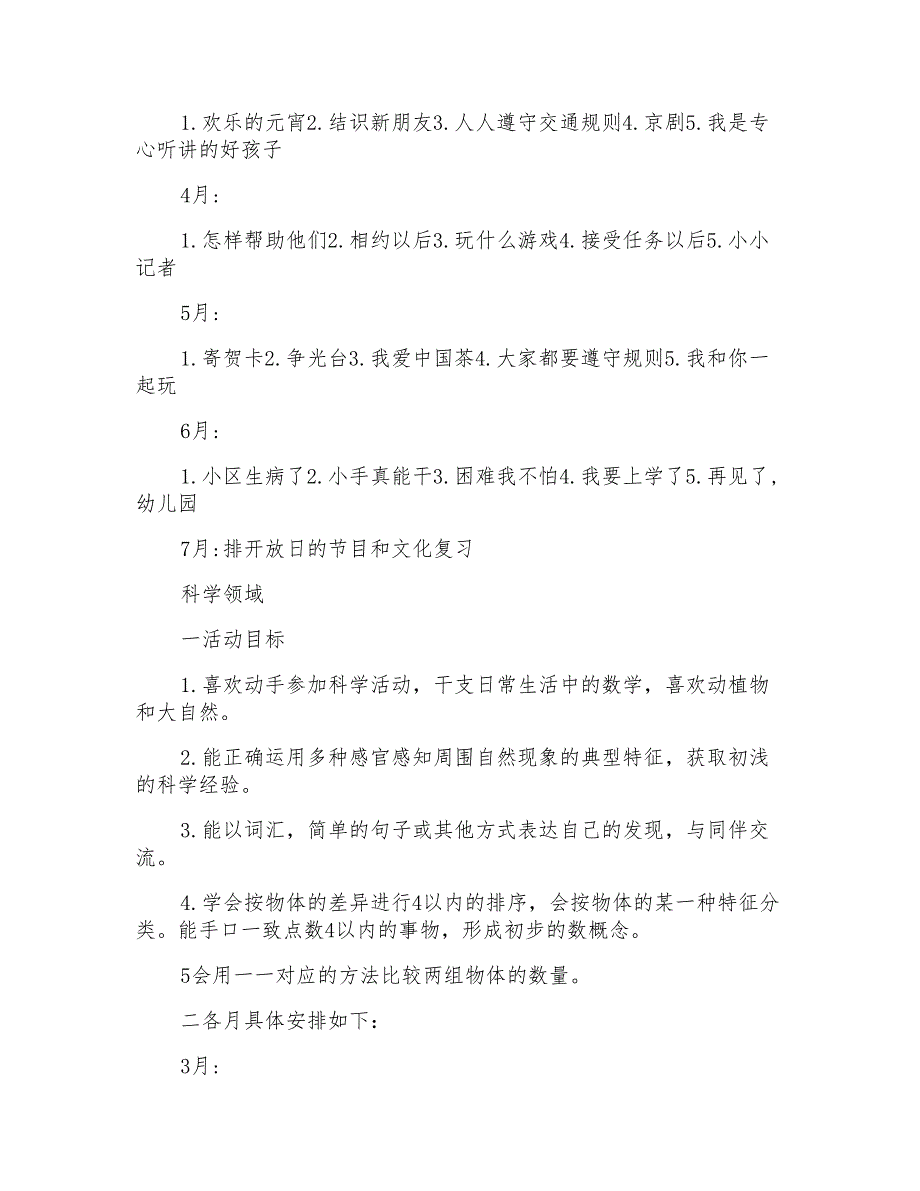 1.欢乐的元宵2.结识新朋友3.人人遵守交通规则4.京剧5.我是专心听讲的好孩子

4月：

1.怎样帮助他们2.相约以后3.玩什么游戏4.接受任务以后5.小小记者

5月：

1.寄贺卡2.争光台3.我爱中国茶4.大家都要遵守规则5.我和你一起玩

6月：

1.小区生病了2.小手真能干3.困难我不怕4.我要上学了5.再见了，幼儿园

7月：排开放日的节目和文化复习

科学领域

一活动目标

1.喜欢动手参加科学活动，干支日常生活中的数学，喜欢动植物和大自然。

2.能正确运用多种感官感知周围自然现象的典型特征，获取初浅的科学经验。

3.能以词汇，简单的句子或其他方式表达自己的发现，与同伴交流。

4.学会按物体的差异进行4以内的排序，会按物体的某一种特征分类。能手口一致点数4以内的事物，形成初步的数概念。

5会用一一对应的方法比较两组物体的数量。

二各月具体安排如下：

3月：